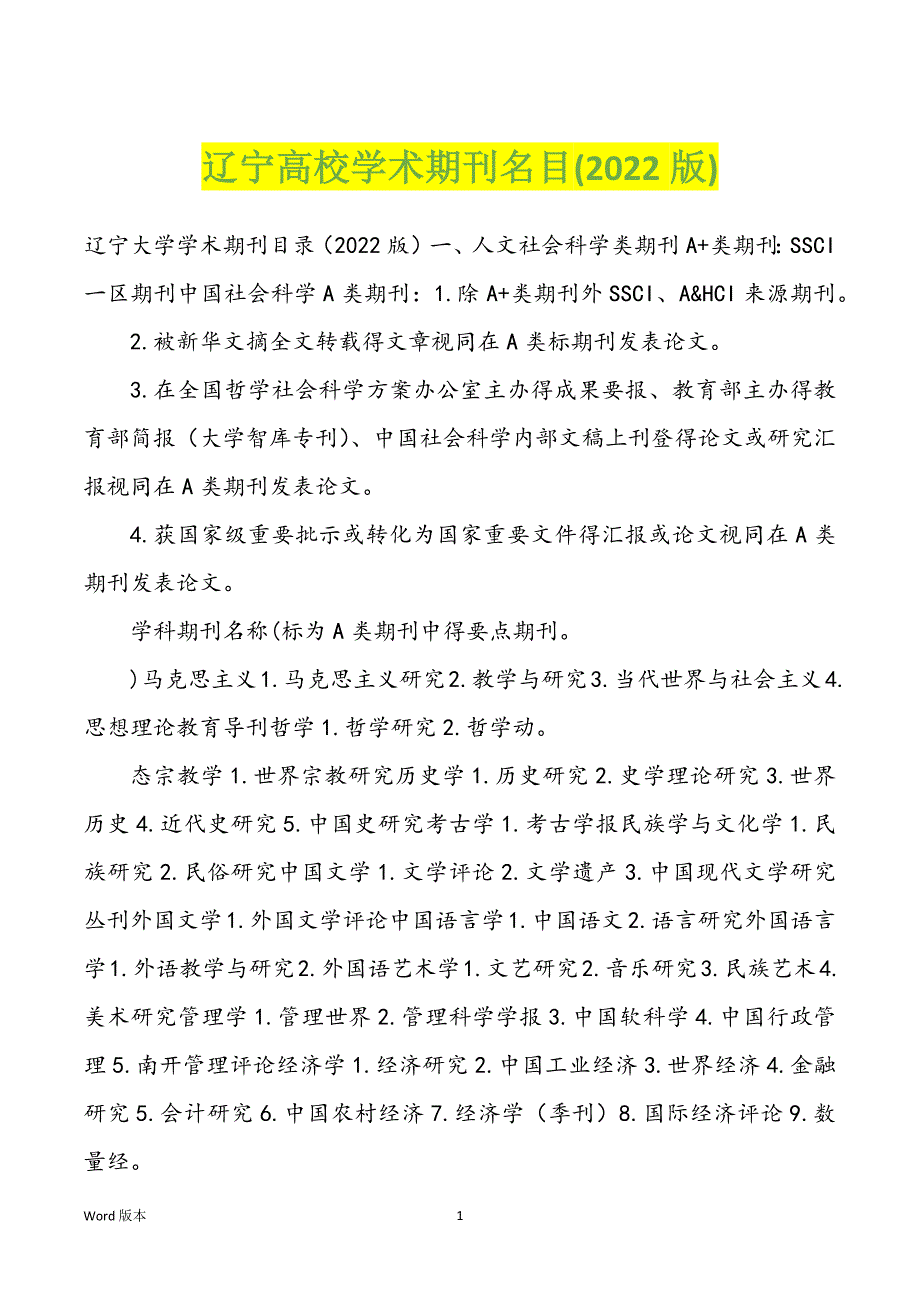 辽宁高校学术期刊名目(2022 版)

辽宁大学学术期刊目录（2022 版）一、人文社会科学类期刊 A+类期刊: SSCI 一区期刊中国社会科学 A 类期刊：1.除 A+类期刊外 SSCI、A&HCI 来源期刊。

2.被新华文摘全文转载得文章视同在 A 类标期刊发表论文。

3.在全国哲学社会科学方案办公室主办得成果要报、教育部主办得教育部简报（大学智库专刊)、中国社会科学内部文稿上刊登得论文或研究汇报视同在 A 类期刊发表论文。

4.获国家级重要批示或转化为国家重要文件得汇报或论文视同在 A 类期刊发表论文。

学科期刊名称(标为 A 类期刊中得要点期刊。

)马克思主义 1.马克思主义研究 2.教学与研究 3.当代世界与社会主义 4.思想理论教育导刊哲学 1.哲学研究 2.哲学动。

态宗教学 1.世界宗教研究历史学 1.历史研究 2.史学理论研究 3.世界历史 4.近代史研究 5.中国史研究考古学 1.考古学报民族学与文化学 1.民族研究 2.民俗研究中国文学 1.文学评论 2.文学遗产 3.中国现代文学研究丛刊外国文学 1.外国文学评论中国语言学 1.中国语文 2.语言研究外国语言学 1.外语教学与研究 2.外国语艺术学 1.文艺研究 2.音乐研究 3.民族艺术 4.美术研究管理学 1.管理世界 2.管理科学学报 3.中国软科学 4.中国行政管理 5.南开管理评论经济学 1.经济研究 2.中国工业经济 3.世界经济 4.金融研究 5.会计研究 6.中国农村经济 7.经济学（季刊）8.国际经济评论 9.数量经。

Word 版本 1